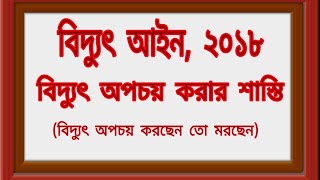 বিদ্যুৎ আইন, ২০১৮

বিদ্যুৎ অপচয় করার শাস্তি

(বিদ্যুৎ অপচয় করছেন তো মরছেন)